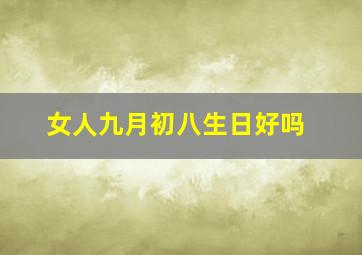 女人九月初八生日好吗